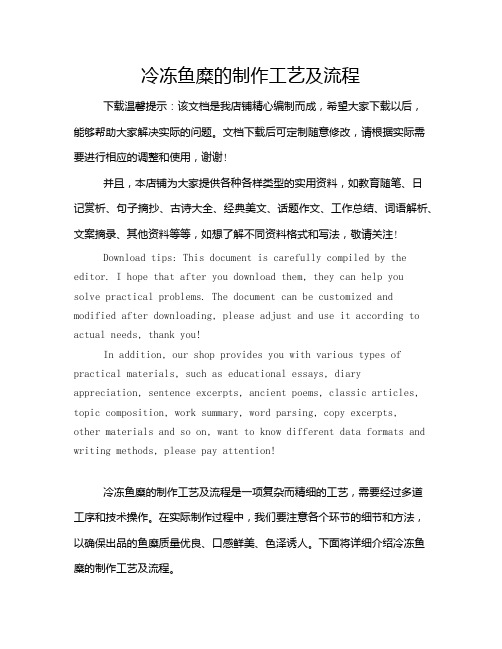 冷冻鱼糜的制作工艺及流程

下载温馨提示：该文档是我店铺精心编制而成，希望大家下载以后，能够帮助大家解决实际的问题。文档下载后可定制随意修改，请根据实际需要进行相应的调整和使用，谢谢！

并且，本店铺为大家提供各种各样类型的实用资料，如教育随笔、日记赏析、句子摘抄、古诗大全、经典美文、话题作文、工作总结、词语解析、文案摘录、其他资料等等，如想了解不同资料格式和写法，敬请关注！

Download tips: This document is carefully compiled by the editor. I hope that after you download them, they can help you solve practical problems. The document can be customized and modified after downloading, please adjust and use it according to actual needs, thank you!

In addition, our shop provides you with various types of practical materials, such as educational essays, diary appreciation, sentence excerpts, ancient poems, classic articles, topic composition, work summary, word parsing, copy excerpts, other materials and so on, want to know different data formats and writing methods, please pay attention!

冷冻鱼糜的制作工艺及流程是一项复杂而精细的工艺，需要经过多道工序和技术操作。在实际制作过程中，我们要注意各个环节的细节和方法，以确保出品的鱼糜质量优良、口感鲜美、色泽诱人。下面将详细介绍冷冻鱼糜的制作工艺及流程。